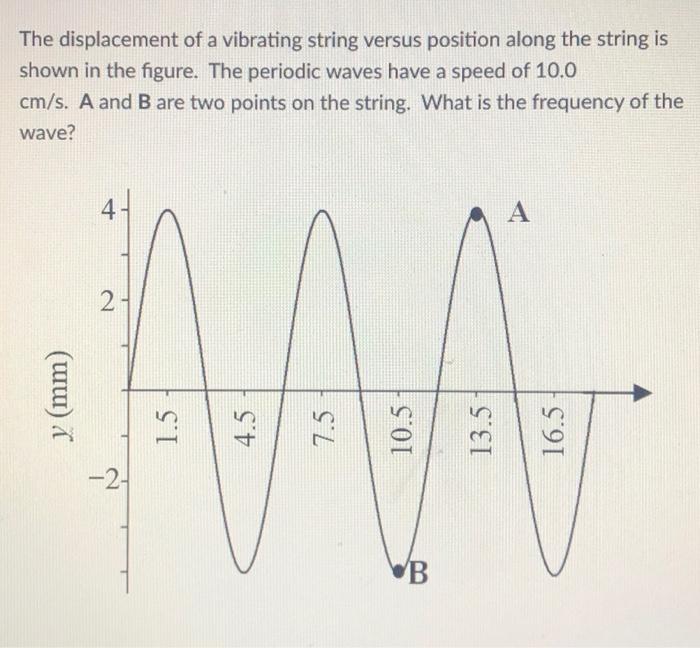 The displacement of a vibrating string versus position along the string is shown in the figure. The periodic waves have a speed of 10.0 cm/s. A and B are two points on the string. What is the frequency of the wave?

4
2
−2
y (mm)
1.5
4.5
7.5
10.5
13.5
16.5
A
B